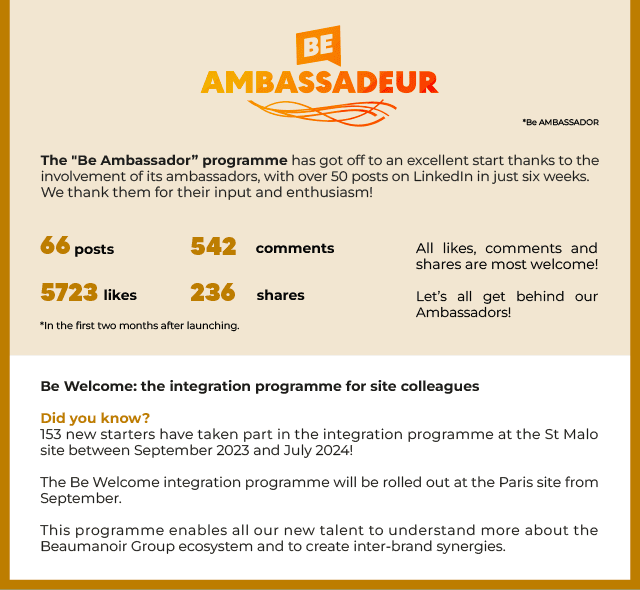 BE
AMBASSADEUR

*Be AMBASSADOR

The "Be Ambassador" programme has got off to an excellent start thanks to the involvement of its ambassadors, with over 50 posts on LinkedIn in just six weeks. We thank them for their input and enthusiasm!

66 posts

542 comments

5723 likes

236 shares

*In the first two months after launching.

All likes, comments and shares are most welcome!

Let's all get behind our Ambassadors!

Be Welcome: the integration programme for site colleagues

Did you know?
153 new starters have taken part in the integration programme at the St Malo site between September 2023 and July 2024!

The Be Welcome integration programme will be rolled out at the Paris site from September.

This programme enables all our new talent to understand more about the Beaumanoir Group ecosystem and to create inter-brand synergies.